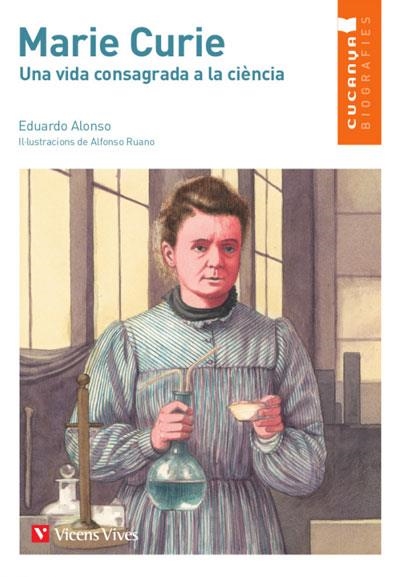 Marie Curie
Una vida consagrada a la ciència

Eduardo Alonso
Il·lustracions de Alfonso Ruano

CUCANYA
BIOGRAFIES

Vicens Vives